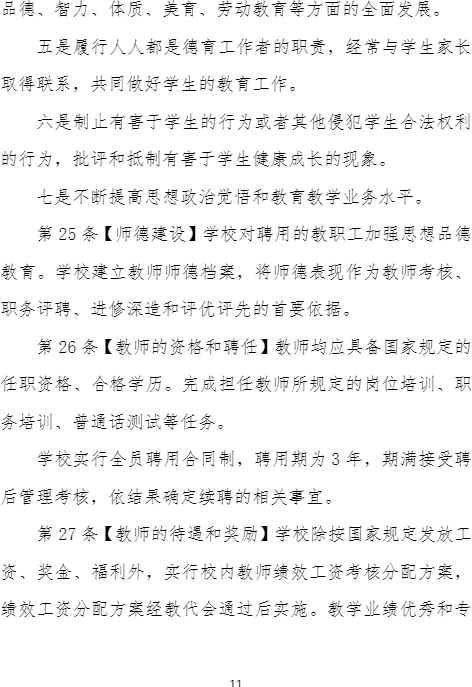 品德、智力、体质、美育、劳动教育等方面的全面发展。

五是履行人人都是德育工作者的职责，经常与学生家长取得联系，共同做好学生的教育工作。

六是制止有害于学生的行为或者其他侵犯学生合法权利的行为，批评和抵制有害于学生健康成长的现象。

七是不断提高思想政治觉悟和教育教学业务水平。

第 25 条【师德建设】学校对聘用的教职工加强思想品德教育。学校建立教师师德档案，将师德表现作为教师考核、职务评聘、进修深造和评优评先的首要依据。

第 26 条【教师的资格和聘任】教师均应具备国家规定的任职资格、合格学历。完成担任教师所规定的岗位培训、职务培训、普通话测试等任务。

学校实行全员聘用合同制，聘用期为 3 年，期满接受聘后管理考核，依结果确定续聘的相关事宜。

第 27 条【教师的待遇和奖励】学校除按国家规定发放工资、奖金、福利外，实行校内教师绩效工资考核分配方案，绩效工资分配方案经教代会通过后实施。教学业绩优秀和专

11